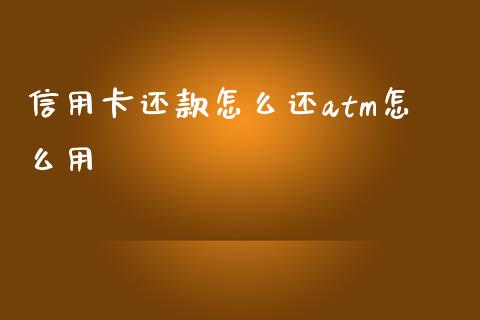 信用卡还款怎么还atm怎么用